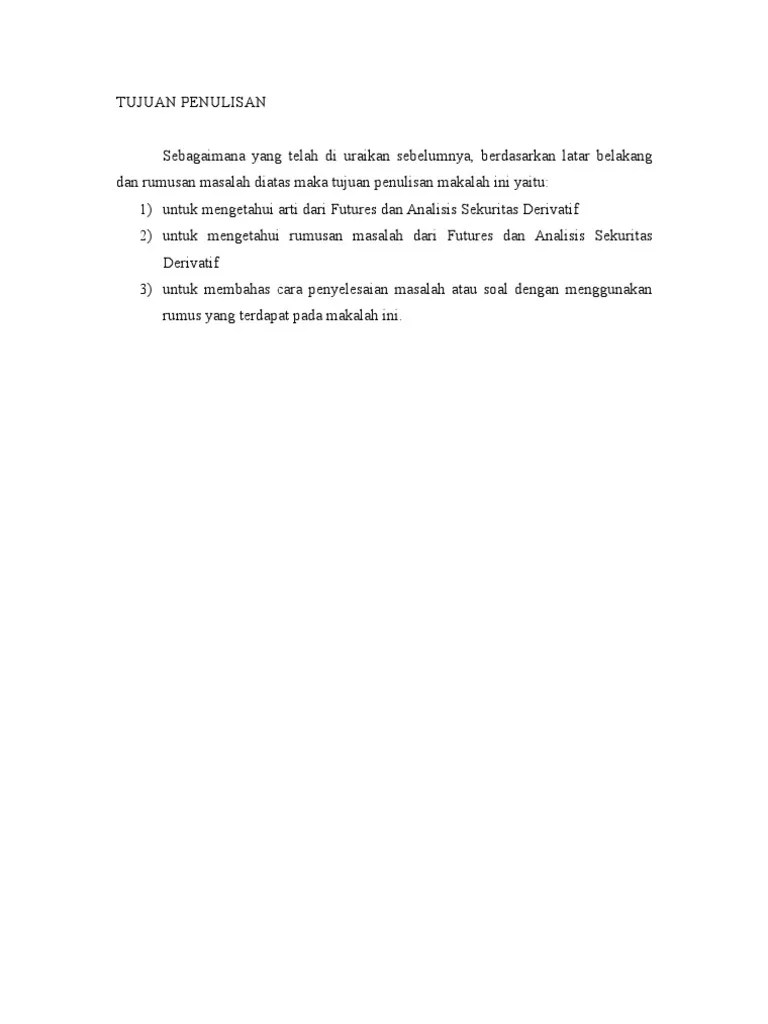 TUJUAN PENULISAN

Sebagaimana yang telah di uraikan sebelumnya, berdasarkan latar belakang dan rumusan masalah diatas maka tujuan penulisan makalah ini yaitu:

1) untuk mengetahui arti dari Futures dan Analisis Sekuritas Derivatif
2) untuk mengetahui rumusan masalah dari Futures dan Analisis Sekuritas Derivatif
3) untuk membahas cara penyelesaian masalah atau soal dengan menggunakan rumus yang terdapat pada makalah ini.